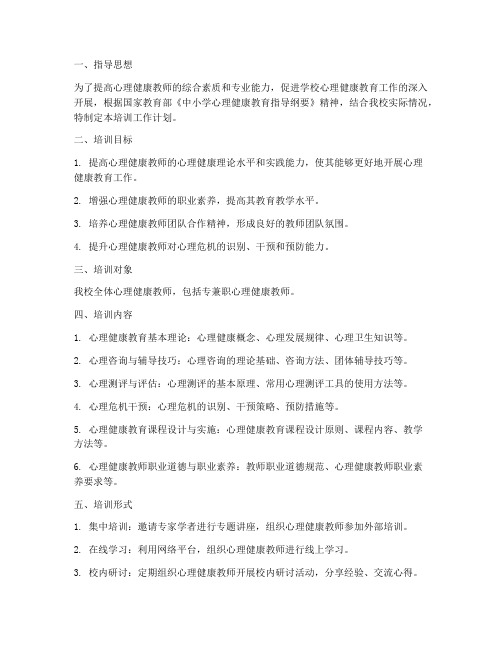 一、指导思想

为了提高心理健康教师的综合素质和专业能力，促进学校心理健康教育工作的深入开展，根据国家教育部《中小学心理健康教育指导纲要》精神，结合我校实际情况，特制定本培训工作计划。

二、培训目标

1. 提高心理健康教师的心理健康理论水平和实践能力，使其能够更好地开展心理健康教育工作。

2. 增强心理健康教师的职业素养，提高其教育教学水平。

3. 培养心理健康教师团队合作精神，形成良好的教师团队氛围。

4. 提升心理健康教师对心理危机的识别、干预和预防能力。

三、培训对象

我校全体心理健康教师，包括专兼职心理健康教师。

四、培训内容

1. 心理健康教育基本理论：心理健康概念、心理发展规律、心理卫生知识等。

2. 心理咨询与辅导技巧：心理咨询的理论基础、咨询方法、团体辅导技巧等。

3. 心理测评与评估：心理测评的基本原理、常用心理测评工具的使用方法等。

4. 心理危机干预：心理危机的识别、干预策略、预防措施等。

5. 心理健康教育课程设计与实施：心理健康教育课程设计原则、课程内容、教学方法等。

6. 心理健康教师职业道德与职业素养：教师职业道德规范、心理健康教师职业素养要求等。

五、培训形式

1. 集中培训：邀请专家学者进行专题讲座，组织心理健康教师参加外部培训。

2. 在线学习：利用网络平台，组织心理健康教师进行线上学习。

3. 校内研讨：定期组织心理健康教师开展校内研讨活动，分享经验、交流心得。